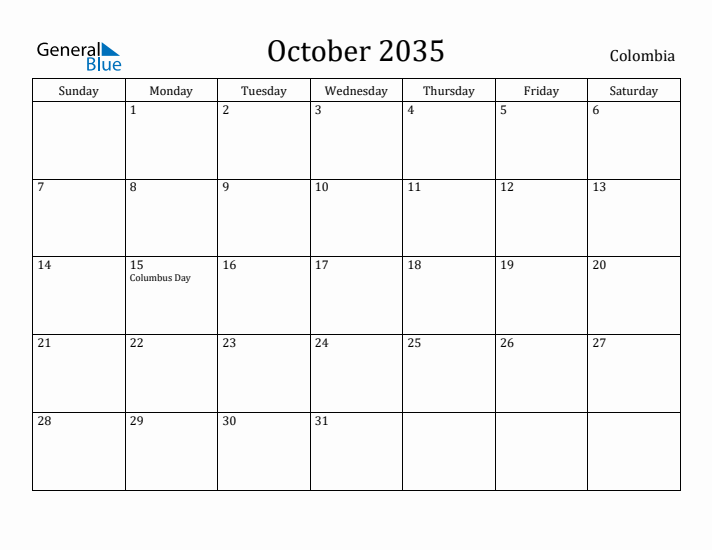 General Blue

October 2035

Colombia

| Sunday | Monday | Tuesday | Wednesday | Thursday | Friday | Saturday |
|---|---|---|---|---|---|---|
| | 1 | 2 | 3 | 4 | 5 | 6 |
| 7 | 8 | 9 | 10 | 11 | 12 | 13 |
| 14 | 15 Columbus Day | 16 | 17 | 18 | 19 | 20 |
| 21 | 22 | 23 | 24 | 25 | 26 | 27 |
| 28 | 29 | 30 | 31 | | | |